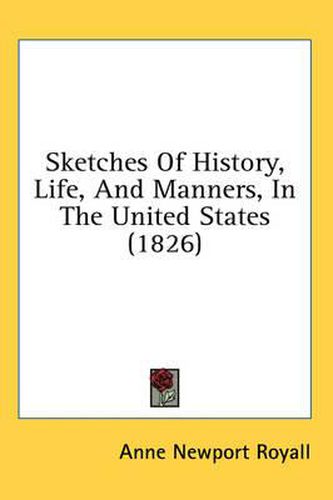 Sketches Of History, Life, And Manners, In The United States (1826)

Anne Newport Royall